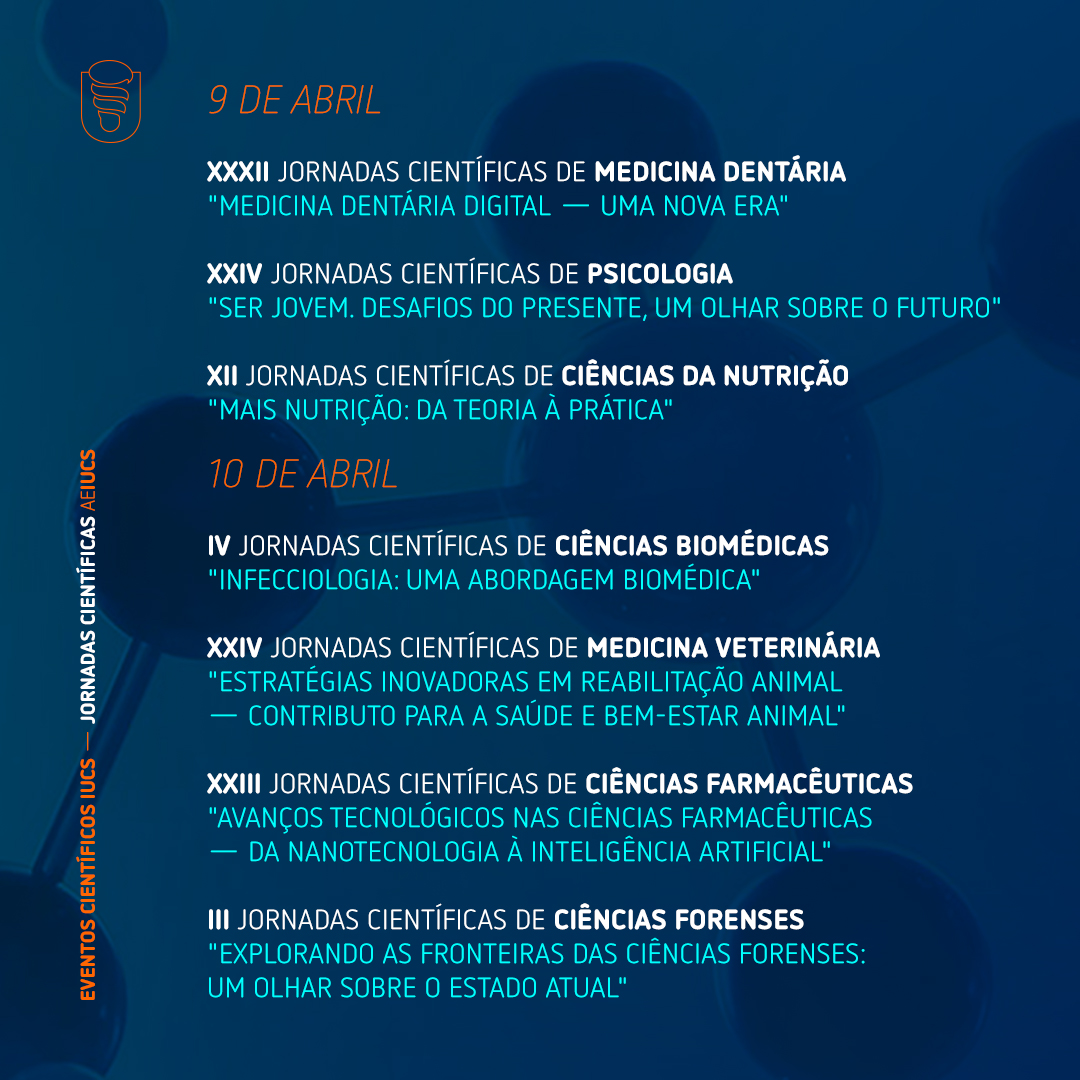 9 DE ABRIL

XXXII JORNADAS CIENTÍFICAS DE MEDICINA DENTÁRIA
"MEDICINA DENTÁRIA DIGITAL — UMA NOVA ERA"

XXIV JORNADAS CIENTÍFICAS DE PSICOLOGIA
"SER JOVEM. DESAFIOS DO PRESENTE, UM OLHAR SOBRE O FUTURO"

XII JORNADAS CIENTÍFICAS DE CIÊNCIAS DA NUTRIÇÃO
"MAIS NUTRIÇÃO: DA TEORIA À PRÁTICA"

10 DE ABRIL

IV JORNADAS CIENTÍFICAS DE CIÊNCIAS BIOMÉDICAS
"INFECCIOLOGIA: UMA ABORDAGEM BIOMÉDICA"

XXIV JORNADAS CIENTÍFICAS DE MEDICINA VETERINÁRIA
"ESTRATÉGIAS INOVADORAS EM REABILITAÇÃO ANIMAL — CONTRIBUTO PARA A SAÚDE E BEM-ESTAR ANIMAL"

XXIII JORNADAS CIENTÍFICAS DE CIÊNCIAS FARMACÊUTICAS
"AVANÇOS TECNOLÓGICOS NAS CIÊNCIAS FARMACÊUTICAS — DA NANOTECNOLOGIA À INTELIGÊNCIA ARTIFICIAL"

III JORNADAS CIENTÍFICAS DE CIÊNCIAS FORENSES
"EXPLORANDO AS FRONTEIRAS DAS CIÊNCIAS FORENSES: UM OLHAR SOBRE O ESTADO ATUAL"

EVENTOS CIENTÍFICOS IUCS — JORNADAS CIENTÍFICAS AEIUCS